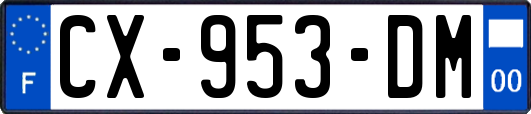 F
CX-953-DM
00